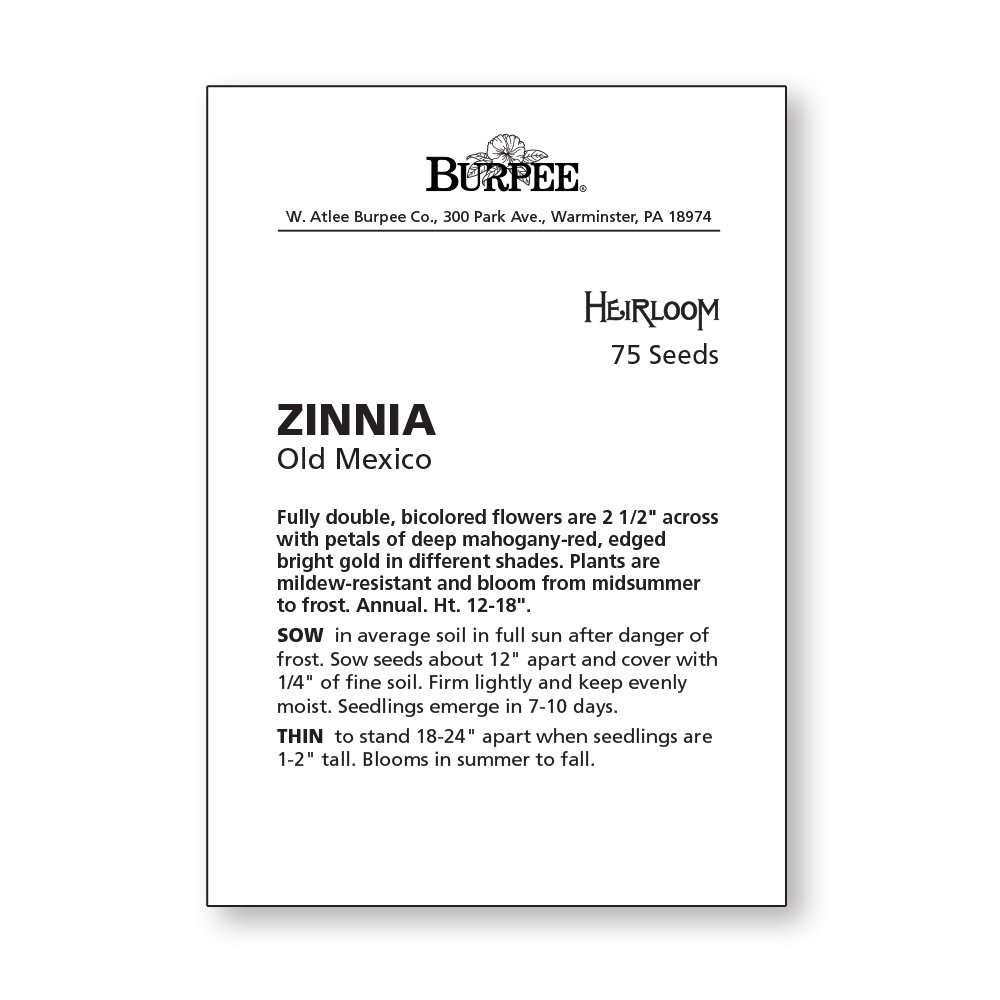 BURPEE®
W. Atlee Burpee Co., 300 Park Ave., Warminster, PA 18974

HEIRLOOM
75 Seeds

ZINNIA
Old Mexico

Fully double, bicolored flowers are 2 1/2" across with petals of deep mahogany-red, edged bright gold in different shades. Plants are mildew-resistant and bloom from midsummer to frost. Annual. Ht. 12-18".

SOW in average soil in full sun after danger of frost. Sow seeds about 12" apart and cover with 1/4" of fine soil. Firm lightly and keep evenly moist. Seedlings emerge in 7-10 days.

THIN to stand 18-24" apart when seedlings are 1-2" tall. Blooms in summer to fall.